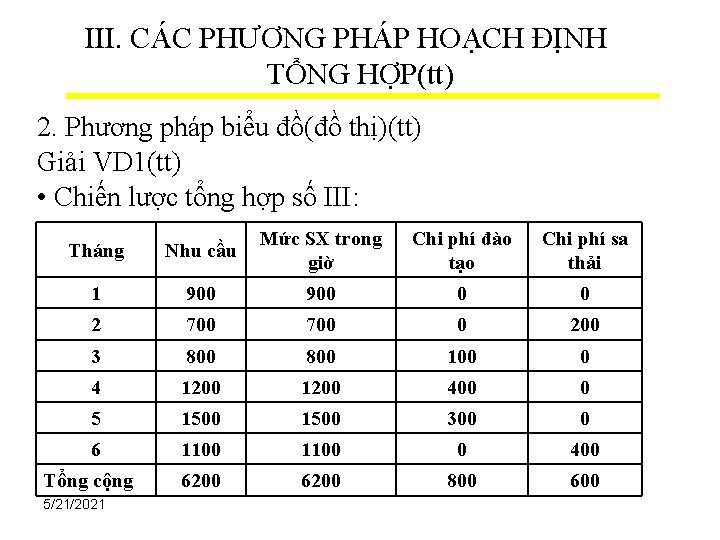 III. CÁC PHƯƠNG PHÁP HOẠCH ĐỊNH TỔNG HỢP(tt)

2. Phương pháp biểu đồ(đồ thị)(tt)
Giải VD1(tt)
• Chiến lược tổng hợp số III:

| Tháng | Nhu cầu | Mức SX trong giờ | Chi phí đào tạo | Chi phí sa thải |
|---|---|---|---|---|
| 1 | 900 | 900 | 0 | 0 |
| 2 | 700 | 700 | 0 | 200 |
| 3 | 800 | 800 | 100 | 0 |
| 4 | 1200 | 1200 | 400 | 0 |
| 5 | 1500 | 1500 | 300 | 0 |
| 6 | 1100 | 1100 | 0 | 400 |
| Tổng cộng | 6200 | 6200 | 800 | 600 |

5/21/2021